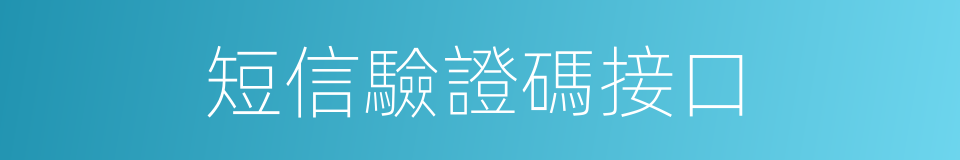 短信驗證碼接口